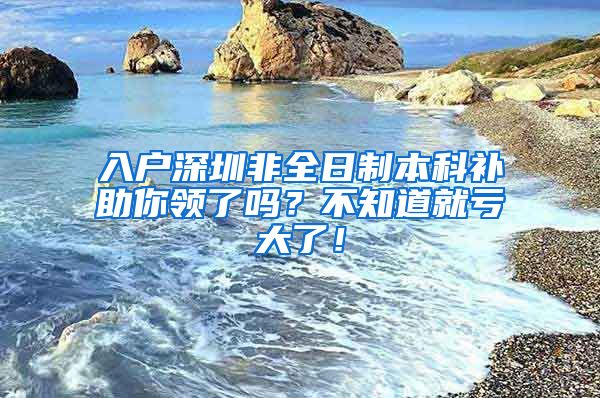 入户深圳非全日制本科补助你领了吗？不知道就亏大了！